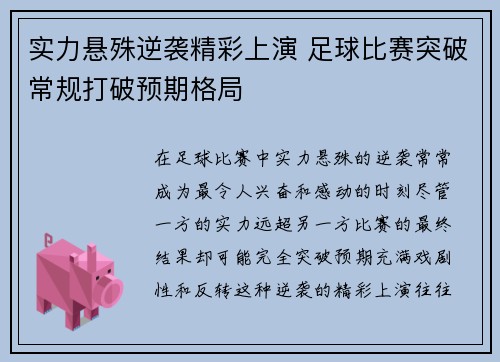 实力悬殊逆袭精彩上演 足球比赛突破常规打破预期格局

在足球比赛中实力悬殊的逆袭常常成为最令人兴奋和感动的时刻尽管一方的实力远超另一方比赛的最终结果却可能完全突破预期充满戏剧性和反转这种逆袭的精彩上演往往